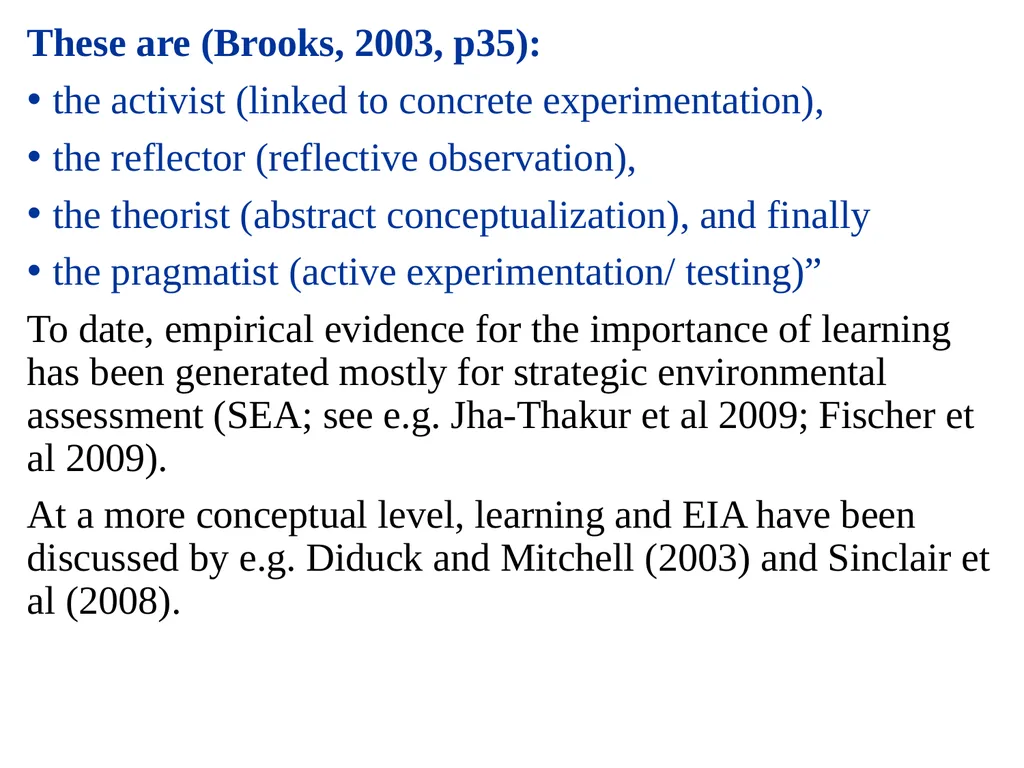 These are (Brooks, 2003, p35):

• the activist (linked to concrete experimentation),

• the reflector (reflective observation),

• the theorist (abstract conceptualization), and finally

• the pragmatist (active experimentation/ testing)”

To date, empirical evidence for the importance of learning has been generated mostly for strategic environmental assessment (SEA; see e.g. Jha-Thakur et al 2009; Fischer et al 2009).

At a more conceptual level, learning and EIA have been discussed by e.g. Diduck and Mitchell (2003) and Sinclair et al (2008).